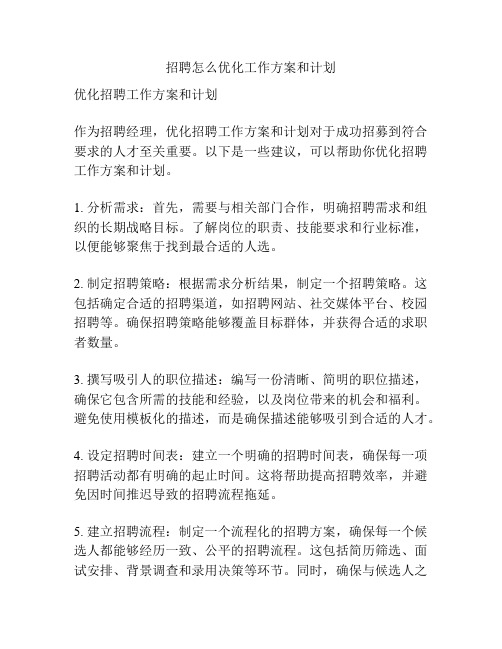 招聘怎么优化工作方案和计划

优化招聘工作方案和计划

作为招聘经理，优化招聘工作方案和计划对于成功招募到符合要求的人才至关重要。以下是一些建议，可以帮助你优化招聘工作方案和计划。

1. 分析需求：首先，需要与相关部门合作，明确招聘需求和组织的长期战略目标。了解岗位的职责、技能要求和行业标准，以便能够聚焦于找到最合适的人选。

2. 制定招聘策略：根据需求分析结果，制定一个招聘策略。这包括确定合适的招聘渠道，如招聘网站、社交媒体平台、校园招聘等。确保招聘策略能够覆盖目标群体，并获得合适的求职者数量。

3. 撰写吸引人的职位描述：编写一份清晰、简明的职位描述，确保它包含所需的技能和经验，以及岗位带来的机会和福利。避免使用模板化的描述，而是确保描述能够吸引到合适的人才。

4. 设定招聘时间表：建立一个明确的招聘时间表，确保每一项招聘活动都有明确的起止时间。这将帮助提高招聘效率，并避免因时间推迟导致的招聘流程拖延。

5. 建立招聘流程：制定一个流程化的招聘方案，确保每一个候选人都能够经历一致、公平的招聘流程。这包括简历筛选、面试安排、背景调查和录用决策等环节。同时，确保与候选人之